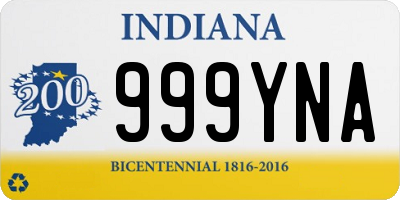 INDIANA

200

999YNA

BICENTENNIAL 1816-2016